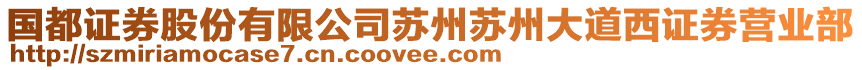 国都证券股份有限公司苏州苏州大道西证券营业部
http://szmiriamocase7.cn.coovee.com